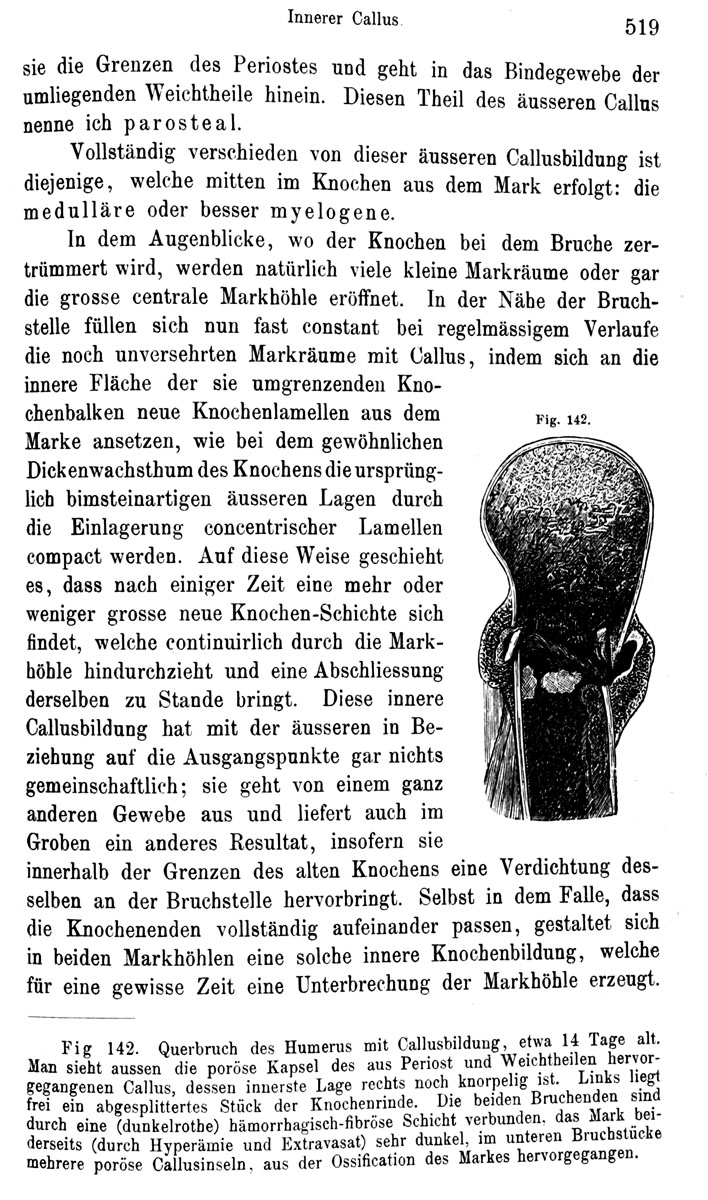 Innerer Callus.

519

sie die Grenzen des Periostes und geht in das Bindegewebe der umliegenden Weichtheile hinein. Diesen Theil des äusseren Callus nenne ich parosteal.

Vollständig verschieden von dieser äusseren Callusbildung ist diejenige, welche mitten im Knochen aus dem Mark erfolgt: die medulläre oder besser myelogene.

In dem Augenblicke, wo der Knochen bei dem Bruche zertrümmert wird, werden natürlich viele kleine Markräume oder gar die grosse centrale Markhöhle eröffnet. In der Nähe der Bruchstelle füllen sich nun fast constant bei regelmässigem Verlaufe die noch unversehrten Markräume mit Callus, indem sich an die innere Fläche der sie umgrenzenden Knochenbalken neue Knochenlamellen aus dem Marke ansetzen, wie bei dem gewöhnlichen Dickenwachsthum des Knochens die ursprünglich bimsteinartigen äusseren Lagen durch die Einlagerung concentrischer Lamellen compact werden. Auf diese Weise geschieht es, dass nach einiger Zeit eine mehr oder weniger grosse neue Knochen-Schichte sich findet, welche continuirlich durch die Markhöhle hindurchzieht und eine Abschliessung derselben zu Stande bringt. Diese innere Callusbildung hat mit der äusseren in Beziehung auf die Ausgangspunkte gar nichts gemeinschaftlich; sie geht von einem ganz anderen Gewebe aus und liefert auch im Groben ein anderes Resultat, insofern sie innerhalb der Grenzen des alten Knochens eine Verdichtung desselben an der Bruchstelle hervorbringt. Selbst in dem Falle, dass die Knochenenden vollständig aufeinander passen, gestaltet sich in beiden Markhöhlen eine solche innere Knochenbildung, welche für eine gewisse Zeit eine Unterbrechung der Markhöhle erzeugt.

Fig. 142.

Fig 142. Querbruch des Humerus mit Callusbildung, etwa 14 Tage alt. Man sieht aussen die poröse Kapsel des aus Periost und Weichtheilen hervorgegangenen Callus, dessen innerste Lage rechts noch knorpelig ist. Links liegt frei ein abgesplittertes Stück der Knochenrinde. Die beiden Bruchenden sind durch eine (dunkelrothe) hämorrhagisch-fibröse Schicht verbunden, das Mark beiderseits (durch Hyperämie und Extravasat) sehr dunkel, im unteren Bruchstücke mehrere poröse Callusinseln, aus der Ossification des Markes hervorgegangen.